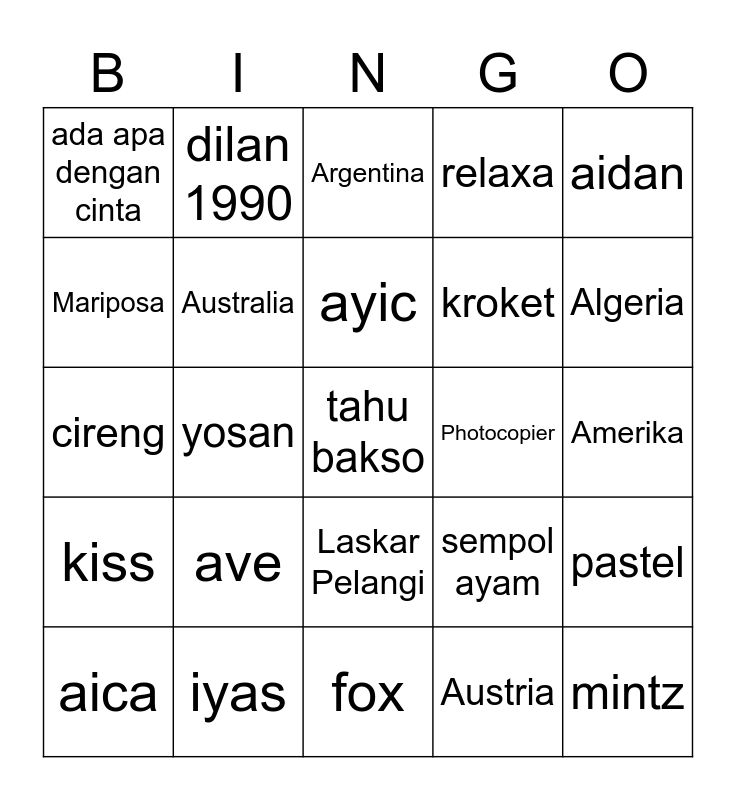 | B | I | N | G | O |
|---|---|---|---|---|
| ada apa dengan cinta | dilan 1990 | Argentina | relaxa | aidan |
| Mariposa | Australia | ayic | kroket | Algeria |
| cireng | yosan | tahu bakso | Photocopier | Amerika |
| kiss | ave | Laskar Pelangi | sempol ayam | pastel |
| aica | iyas | fox | Austria | mintz |